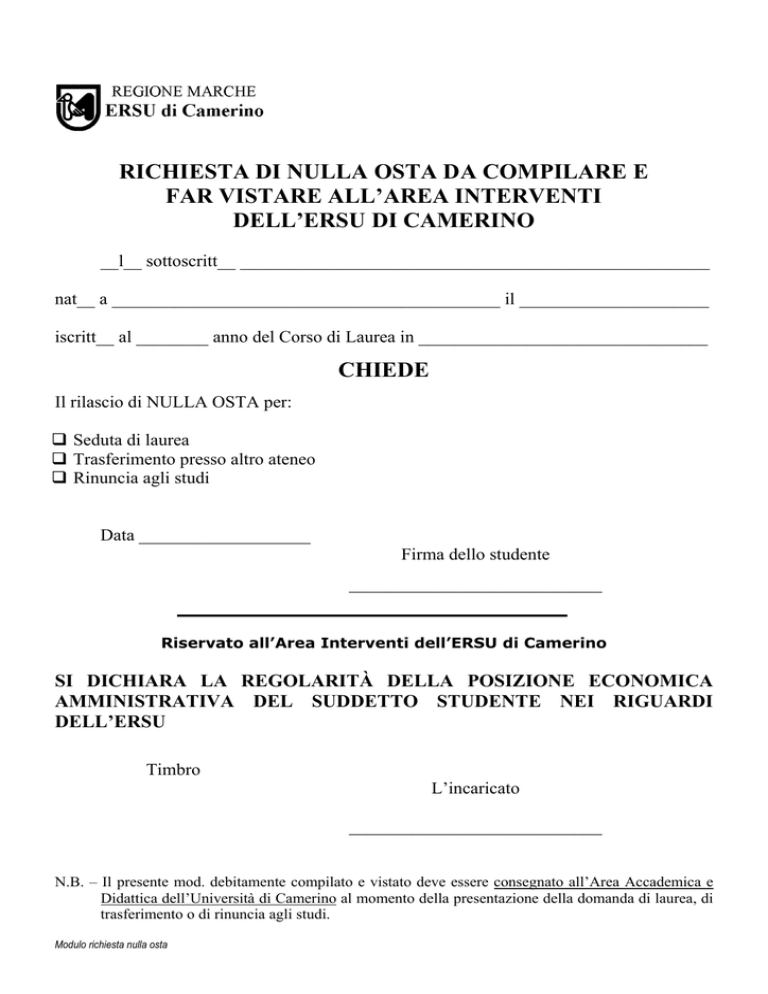 REGIONE MARCHE
ERSU di Camerino

RICHIESTA DI NULLA OSTA DA COMPILARE E FAR VISTARE ALL'AREA INTERVENTI DELL'ERSU DI CAMERINO

__l__ sottoscritt__ ____________________________________________________

nat__ a ___________________________________________ il _____________________

iscritt__ al ________ anno del Corso di Laurea in ________________________________

CHIEDE

Il rilascio di NULLA OSTA per:

❑ Seduta di laurea
❑ Trasferimento presso altro ateneo
❑ Rinuncia agli studi

Data ___________________

Firma dello studente

____________________________

Riservato all'Area Interventi dell'ERSU di Camerino

SI DICHIARA LA REGOLARITÀ DELLA POSIZIONE ECONOMICA AMMINISTRATIVA DEL SUDDETTO STUDENTE NEI RIGUARDI DELL'ERSU

Timbro

L'incaricato

____________________________

N.B. – Il presente mod. debitamente compilato e vistato deve essere consegnato all'Area Accademica e Didattica dell'Università di Camerino al momento della presentazione della domanda di laurea, di trasferimento o di rinuncia agli studi.

Modulo richiesta nulla osta